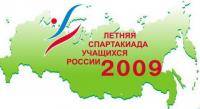 ЛЕТНЯЯ СПАРТАКИАДА УЧАЩИХСЯ РОССИИ 2009